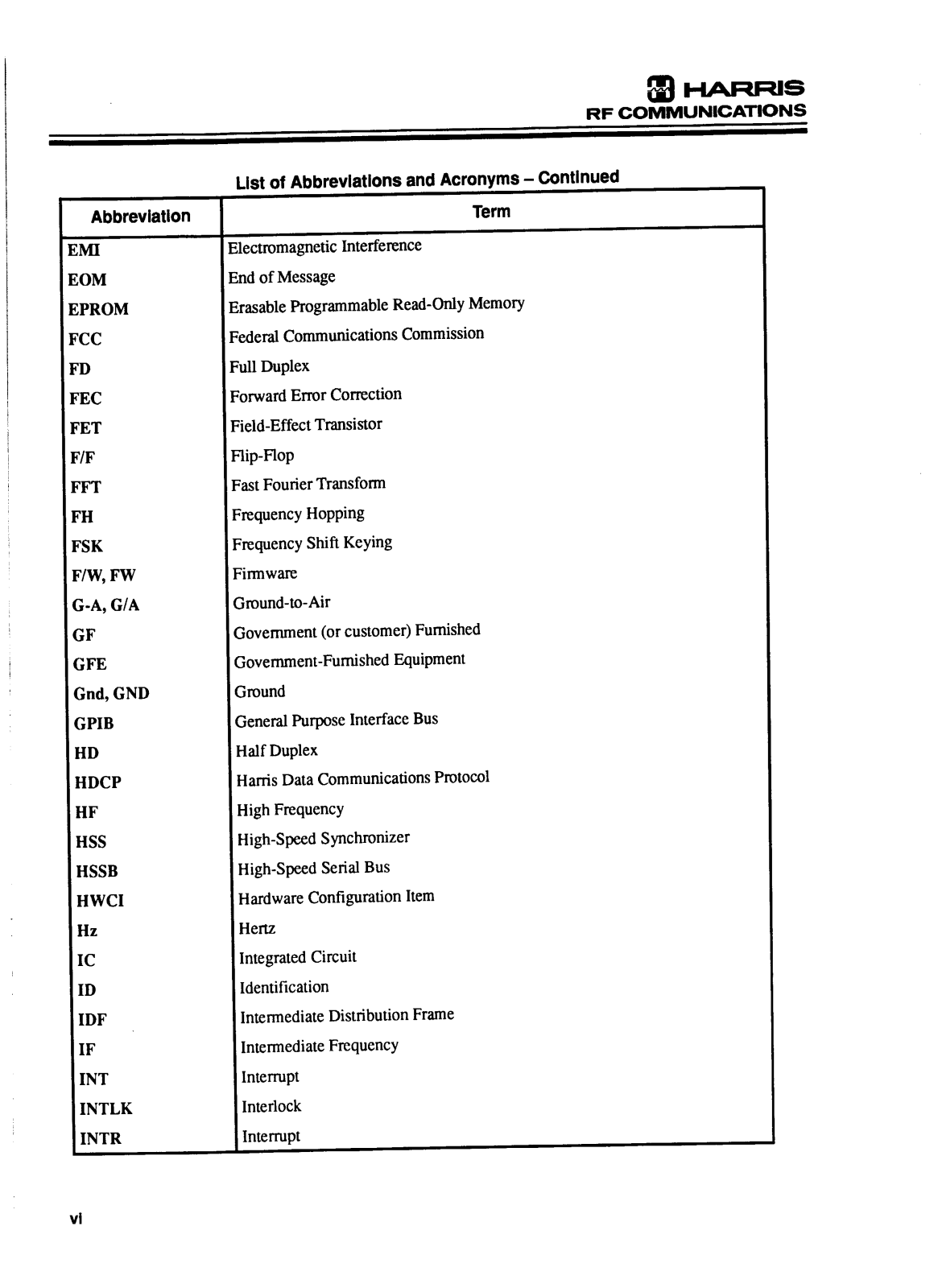 HARRIS
RF COMMUNICATIONS

List of Abbreviations and Acronyms – Continued

| Abbreviation | Term |
|---|---|
| EMI | Electromagnetic Interference |
| EOM | End of Message |
| EPROM | Erasable Programmable Read-Only Memory |
| FCC | Federal Communications Commission |
| FD | Full Duplex |
| FEC | Forward Error Correction |
| FET | Field-Effect Transistor |
| F/F | Flip-Flop |
| FFT | Fast Fourier Transform |
| FH | Frequency Hopping |
| FSK | Frequency Shift Keying |
| F/W, FW | Firmware |
| G-A, G/A | Ground-to-Air |
| GF | Government (or customer) Furnished |
| GFE | Government-Furnished Equipment |
| Gnd, GND | Ground |
| GPIB | General Purpose Interface Bus |
| HD | Half Duplex |
| HDCP | Harris Data Communications Protocol |
| HF | High Frequency |
| HSS | High-Speed Synchronizer |
| HSSB | High-Speed Serial Bus |
| HWCI | Hardware Configuration Item |
| Hz | Hertz |
| IC | Integrated Circuit |
| ID | Identification |
| IDF | Intermediate Distribution Frame |
| IF | Intermediate Frequency |
| INT | Interrupt |
| INTLK | Interlock |
| INTR | Interrupt |

vi